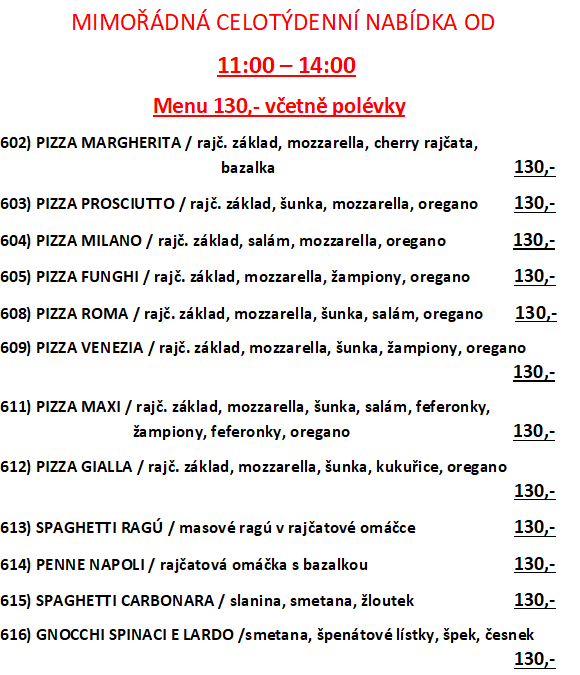 MIMOŘÁDNÁ CELOTÝDENNÍ NABÍDKA OD

11:00 – 14:00

Menu 130,- včetně polévky

602) PIZZA MARGHERITA / rajč. základ, mozzarella, cherry rajčata, bazalka 130,-

603) PIZZA PROSCIUTTO / rajč. základ, šunka, mozzarella, oregano 130,-

604) PIZZA MILANO / rajč. základ, salám, mozzarella, oregano 130,-

605) PIZZA FUNGHI / rajč. základ, mozzarella, žampiony, oregano 130,-

608) PIZZA ROMA / rajč. základ, mozzarella, šunka, salám, oregano 130,-

609) PIZZA VENEZIA / rajč. základ, mozzarella, šunka, žampiony, oregano 130,-

611) PIZZA MAXI / rajč. základ, mozzarella, šunka, salám, feferonky, žampiony, feferonky, oregano 130,-

612) PIZZA GIALLA / rajč. základ, mozzarella, šunka, kukuřice, oregano 130,-

613) SPAGHETTI RAGÚ / masové ragú v rajčatové omáčce 130,-

614) PENNE NAPOLI / rajčatová omáčka s bazalkou 130,-

615) SPAGHETTI CARBONARA / slanina, smetana, žloutek 130,-

616) GNOCCHI SPINACI E LARDO /smetana, špenátové lístky, špek, česnek 130,-